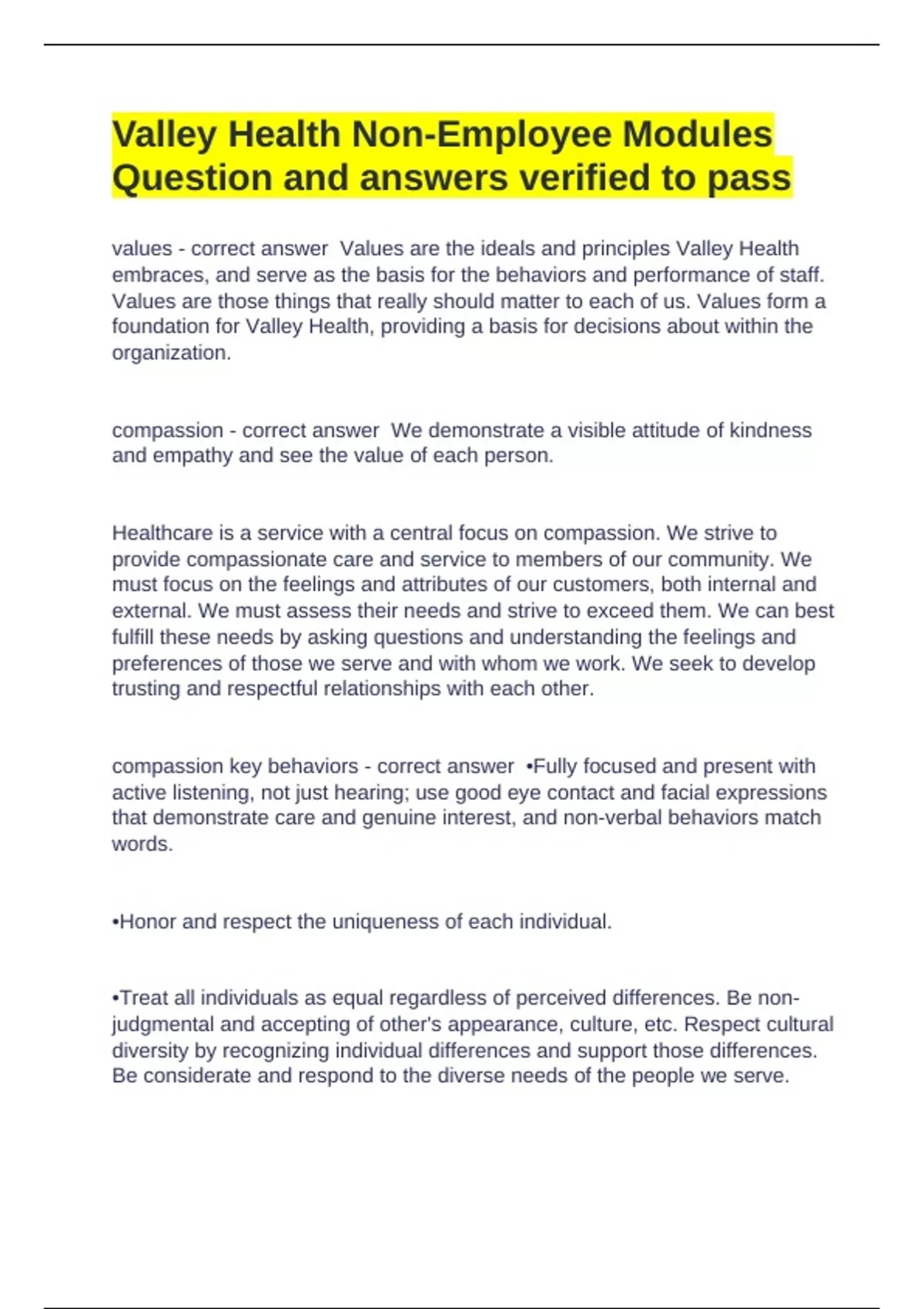 Valley Health Non-Employee Modules Question and answers verified to pass

values - correct answer  Values are the ideals and principles Valley Health embraces, and serve as the basis for the behaviors and performance of staff. Values are those things that really should matter to each of us. Values form a foundation for Valley Health, providing a basis for decisions about within the organization.

compassion - correct answer  We demonstrate a visible attitude of kindness and empathy and see the value of each person.

Healthcare is a service with a central focus on compassion. We strive to provide compassionate care and service to members of our community. We must focus on the feelings and attributes of our customers, both internal and external. We must assess their needs and strive to exceed them. We can best fulfill these needs by asking questions and understanding the feelings and preferences of those we serve and with whom we work. We seek to develop trusting and respectful relationships with each other.

compassion key behaviors - correct answer  •Fully focused and present with active listening, not just hearing; use good eye contact and facial expressions that demonstrate care and genuine interest, and non-verbal behaviors match words.

•Honor and respect the uniqueness of each individual.

•Treat all individuals as equal regardless of perceived differences. Be non-judgmental and accepting of other's appearance, culture, etc. Respect cultural diversity by recognizing individual differences and support those differences. Be considerate and respond to the diverse needs of the people we serve.